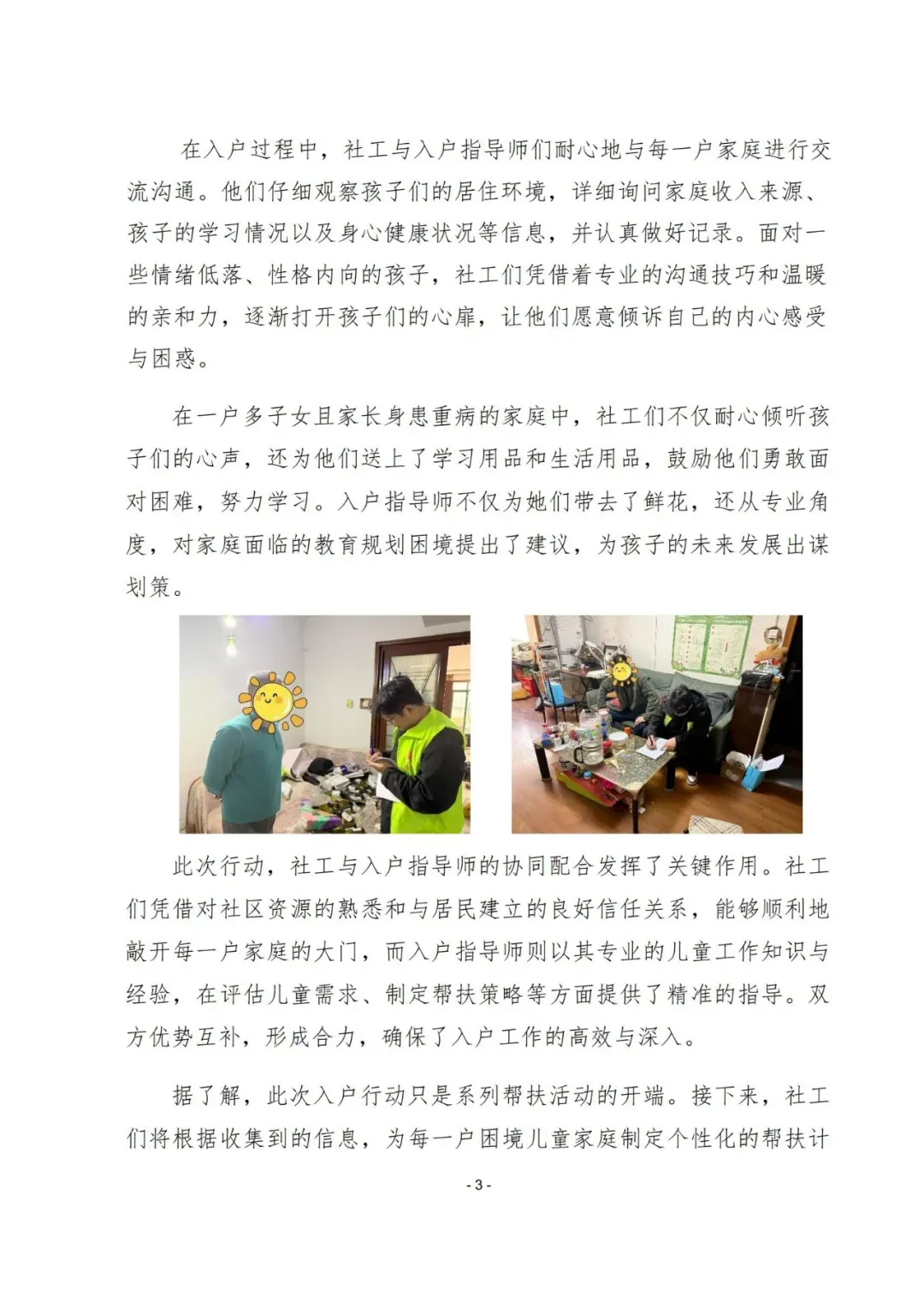 在入户过程中，社工与入户指导师们耐心地与每一户家庭进行交流沟通。他们仔细观察孩子们的居住环境，详细询问家庭收入来源、孩子的学习情况以及身心健康状况等信息，并认真做好记录。面对一些情绪低落、性格内向的孩子，社工们凭借着专业的沟通技巧和温暖的亲和力，逐渐打开孩子们的心扉，让他们愿意倾诉自己的内心感受与困惑。

在一户多子女且家长身患重病的家庭中，社工们不仅耐心倾听孩子们的心声，还为他们送上了学习用品和生活用品，鼓励他们勇敢面对困难，努力学习。入户指导师不仅为她们带去了鲜花，还从专业角度，对家庭面临的教育规划困境提出了建议，为孩子的未来发展出谋划策。

此次行动，社工与入户指导师的协同配合发挥了关键作用。社工们凭借对社区资源的熟悉和与居民建立的良好信任关系，能够顺利地敲开每一户家庭的大门，而入户指导师则以其专业的儿童工作知识与经验，在评估儿童需求、制定帮扶策略等方面提供了精准的指导。双方优势互补，形成合力，确保了入户工作的高效与深入。

据了解，此次入户行动只是系列帮扶活动的开端。接下来，社工们将根据收集到的信息，为每一户困境儿童家庭制定个性化的帮扶计

- 3 -